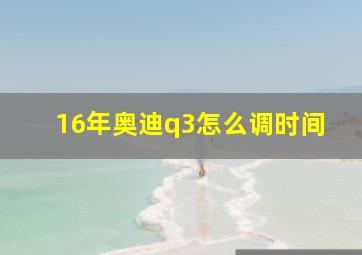 16年奥迪q3怎么调时间